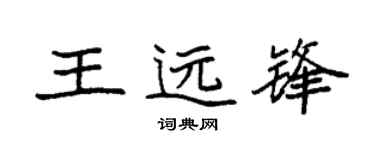 王远锋

词典网